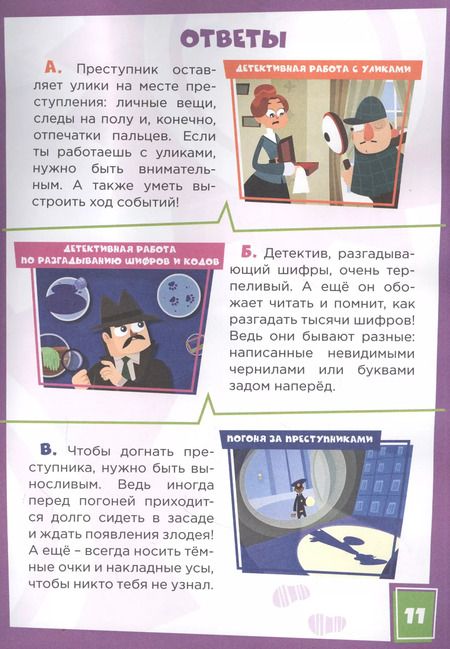 ОТВЕТЫ

А. Преступник оставляет улики на месте преступления: личные вещи, следы на полу и, конечно, отпечатки пальцев. Если ты работаешь с уликами, нужно быть внимательным. А также уметь выстроить ход событий!

ДЕТЕКТИВНАЯ РАБОТА С УЛИКАМИ

ДЕТЕКТИВНАЯ РАБОТА ПО РАЗГАДЫВАНИЮ ШИФРОВ И КОДОВ

Б. Детектив, разгадывающий шифры, очень терпеливый. А ещё он обожает читать и помнит, как разгадать тысячи шифров! Ведь они бывают разные: написанные невидимыми чернилами или буквами задом наперёд.

В. Чтобы догнать преступника, нужно быть выносливым. Ведь иногда перед погоней приходится долго сидеть в засаде и ждать появления злодея! А ещё – всегда носить тёмные очки и накладные усы, чтобы никто тебя не узнал.

ПОГОНЯ ЗА ПРЕСТУПНИКАМИ

11